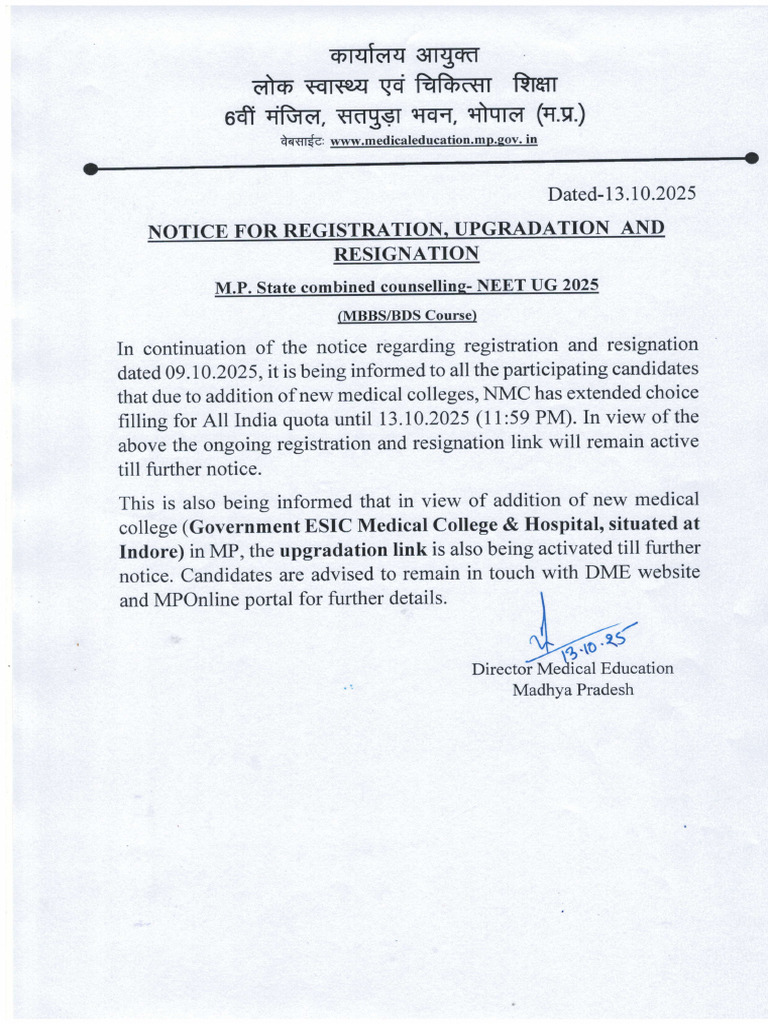 कार्यालय आयुक्त
लोक स्वास्थ्य एवं चिकित्सा शिक्षा
6वीं मंजिल, सतपुड़ा भवन, भोपाल (म.प्र.)
वेबसाईटः www.medicaleducation.mp.gov. in

Dated-13.10.2025

NOTICE FOR REGISTRATION, UPGRADATION AND RESIGNATION

M.P. State combined counselling- NEET UG 2025

(MBBS/BDS Course)

In continuation of the notice regarding registration and resignation dated 09.10.2025, it is being informed to all the participating candidates that due to addition of new medical colleges, NMC has extended choice filling for All India quota until 13.10.2025 (11:59 PM). In view of the above the ongoing registration and resignation link will remain active till further notice.

This is also being informed that in view of addition of new medical college (Government ESIC Medical College & Hospital, situated at Indore) in MP, the upgradation link is also being activated till further notice. Candidates are advised to remain in touch with DME website and MPOnline portal for further details.

13.10.25

Director Medical Education
Madhya Pradesh